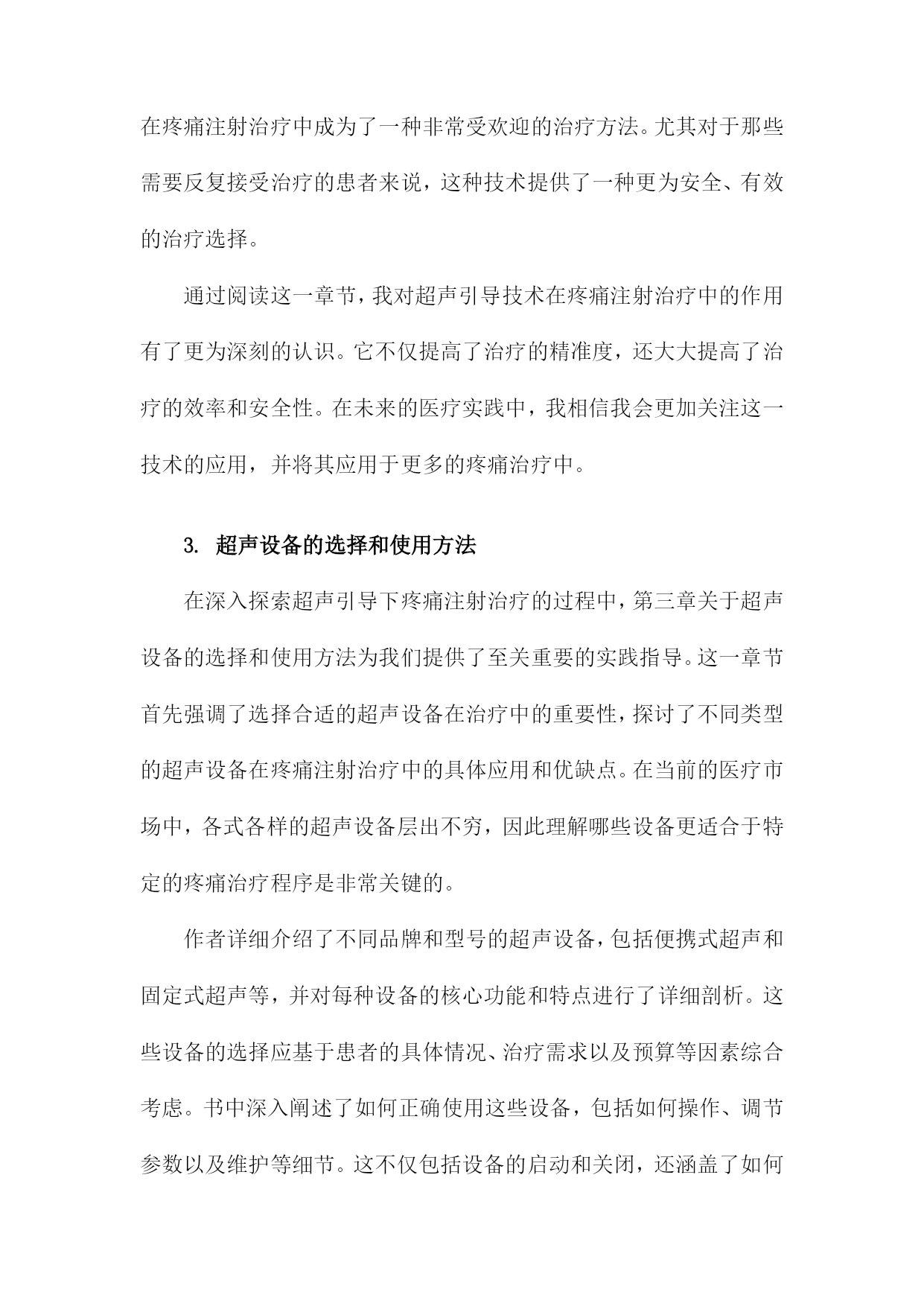 在疼痛注射治疗中成为了一种非常受欢迎的治疗方法。尤其对于那些需要反复接受治疗的患者来说，这种技术提供了一种更为安全、有效的治疗选择。

通过阅读这一章节，我对超声引导技术在疼痛注射治疗中的作用有了更为深刻的认识。它不仅提高了治疗的精准度，还大大提高了治疗的效率和安全性。在未来的医疗实践中，我相信我会更加关注这一技术的应用，并将其应用于更多的疼痛治疗中。

3. 超声设备的选择和使用方法

在深入探索超声引导下疼痛注射治疗的过程中，第三章关于超声设备的选择和使用方法为我们提供了至关重要的实践指导。这一章节首先强调了选择合适的超声设备在治疗中的重要性，探讨了不同类型的超声设备在疼痛注射治疗中的具体应用和优缺点。在当前的医疗市场中，各式各样的超声设备层出不穷，因此理解哪些设备更适合于特定的疼痛治疗程序是非常关键的。

作者详细介绍了不同品牌和型号的超声设备，包括便携式超声和固定式超声等，并对每种设备的核心功能和特点进行了详细剖析。这些设备的选择应基于患者的具体情况、治疗需求以及预算等因素综合考虑。书中深入阐述了如何正确使用这些设备，包括如何操作、调节参数以及维护等细节。这不仅包括设备的启动和关闭，还涵盖了如何